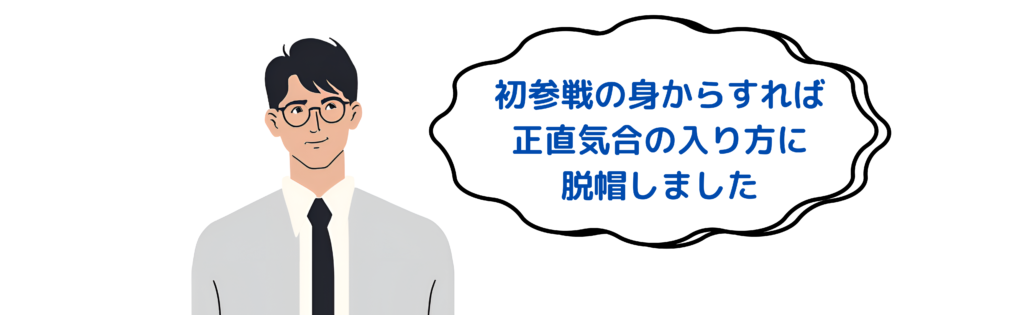 初参戦の身からすれば
正直気合の入り方に
脱帽しました